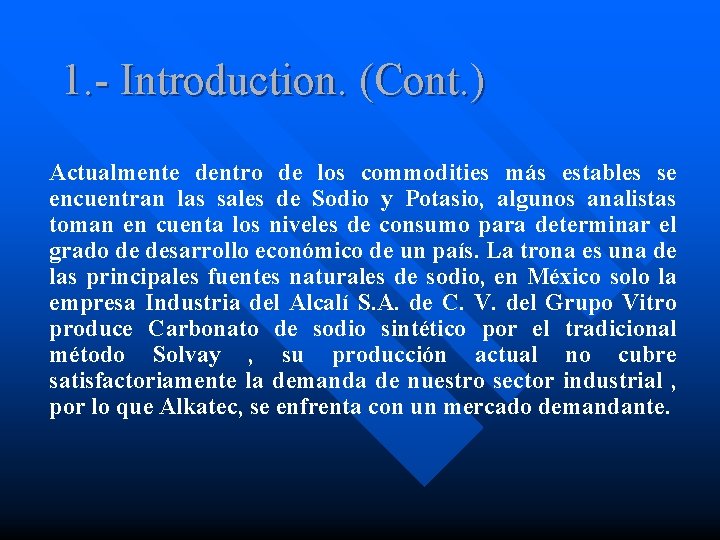 1.- Introduction. (Cont.)

Actualmente dentro de los commodities más estables se encuentran las sales de Sodio y Potasio, algunos analistas toman en cuenta los niveles de consumo para determinar el grado de desarrollo económico de un país. La trona es una de las principales fuentes naturales de sodio, en México solo la empresa Industria del Alcalí S.A. de C. V. del Grupo Vitro produce Carbonato de sodio sintético por el tradicional método Solvay , su producción actual no cubre satisfactoriamente la demanda de nuestro sector industrial , por lo que Alkatec, se enfrenta con un mercado demandante.